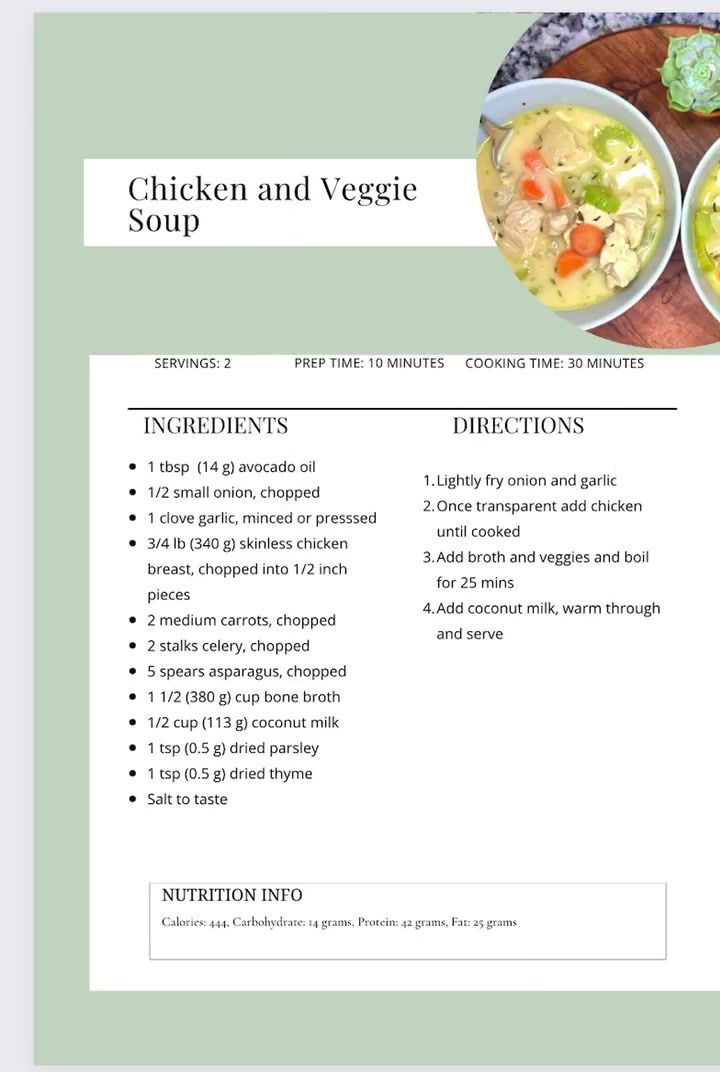 Chicken and Veggie Soup

SERVINGS: 2 PREP TIME: 10 MINUTES COOKING TIME: 30 MINUTES

INGREDIENTS

- 1 tbsp (14 g) avocado oil
- 1/2 small onion, chopped
- 1 clove garlic, minced or presssed
- 3/4 lb (340 g) skinless chicken breast, chopped into 1/2 inch pieces
- 2 medium carrots, chopped
- 2 stalks celery, chopped
- 5 spears asparagus, chopped
- 1 1/2 (380 g) cup bone broth
- 1/2 cup (113 g) coconut milk
- 1 tsp (0.5 g) dried parsley
- 1 tsp (0.5 g) dried thyme
- Salt to taste

DIRECTIONS

1. Lightly fry onion and garlic
2. Once transparent add chicken until cooked
3. Add broth and veggies and boil for 25 mins
4. Add coconut milk, warm through and serve

NUTRITION INFO
Calories: 444, Carbohydrate: 14 grams, Protein: 42 grams, Fat: 25 grams